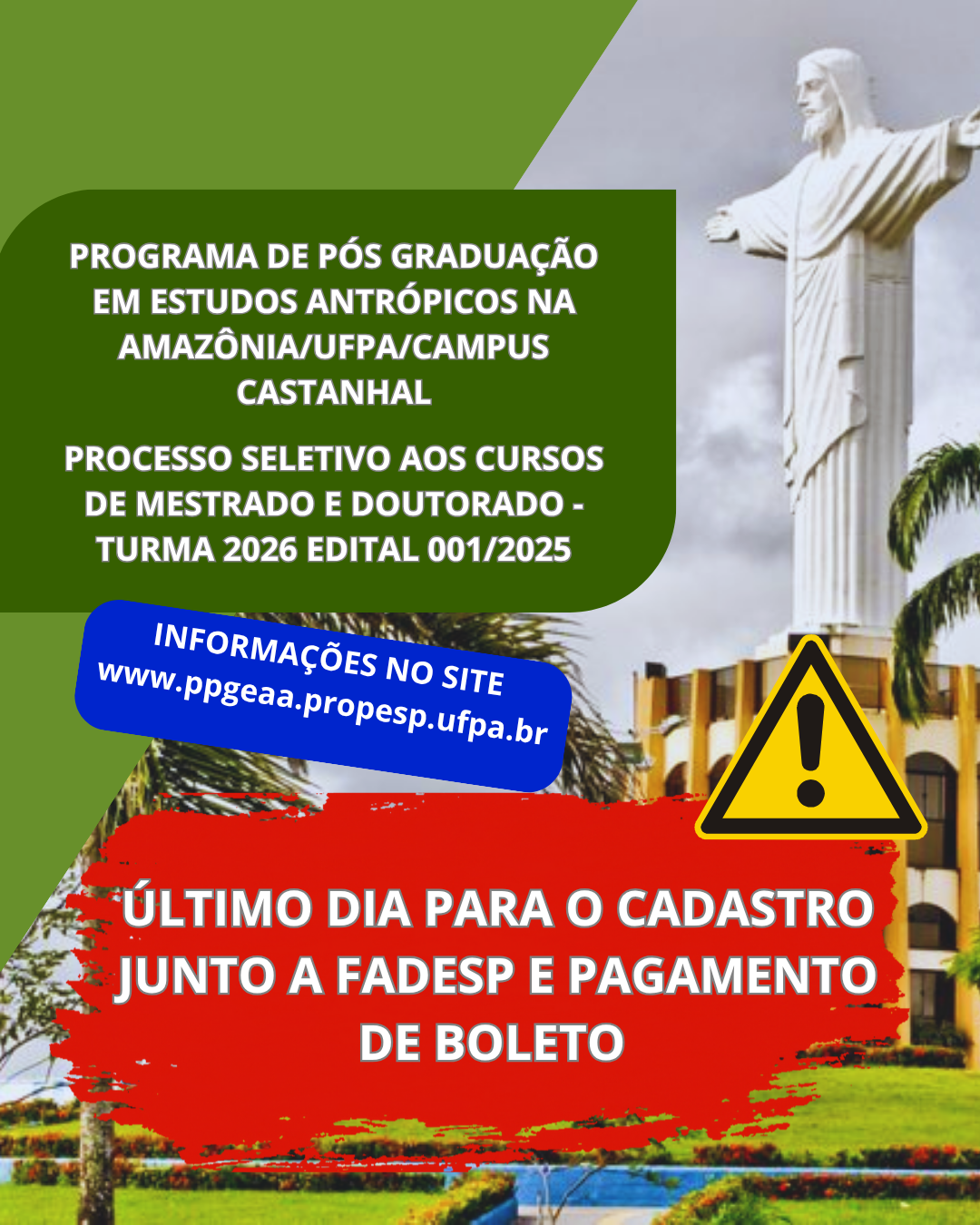 PROGRAMA DE PÓS GRADUAÇÃO EM ESTUDOS ANTRÓPICOS NA AMAZÔNIA/UFPA/CAMPUS CASTANHAL

PROCESSO SELETIVO AOS CURSOS DE MESTRADO E DOUTORADO - TURMA 2026 EDITAL 001/2025

INFORMAÇÕES NO SITE
www.ppgeaa.propesp.ufpa.br

ÚLTIMO DIA PARA O CADASTRO JUNTO A FADESP E PAGAMENTO DE BOLETO